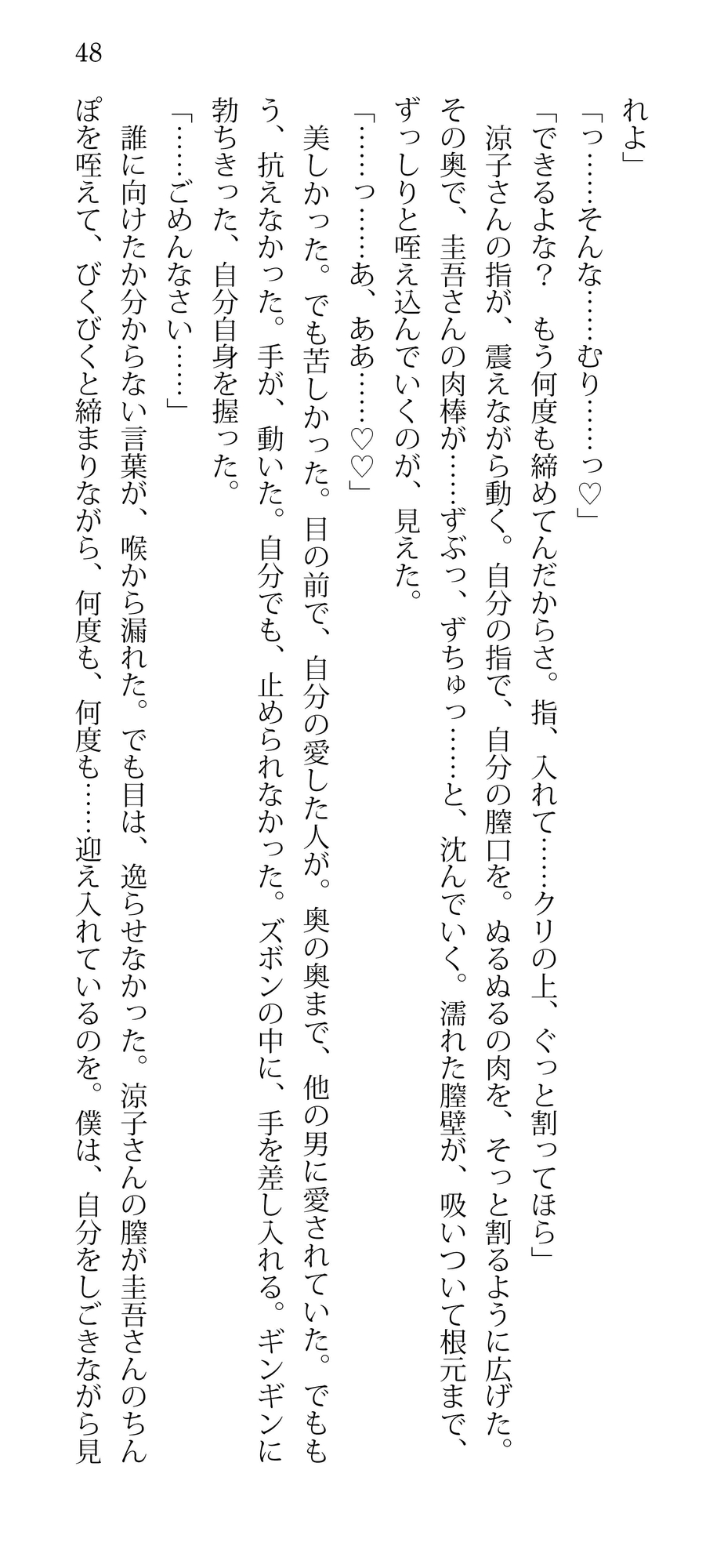 48

れよ」

「っ……そんな……むり……っ♡」

「できるよな？　もう何度も締めてんだからさ。指、入れて……クリの上、ぐっと割ってほら」

涼子さんの指が、震えながら動く。自分の指で、自分の膣口を。ぬるぬるの肉を、そっと割るように広げた。その奥で、圭吾さんの肉棒が……ずぶっ、ずちゅっ……と、沈んでいく。濡れた膣壁が、吸いついて根元まで、ずっしりと咥え込んでいくのが、見えた。

「……っ……あ、ああ……♡♡」

美しかった。でも苦しかった。目の前で、自分の愛した人が。奥の奥まで、他の男に愛されていた。でももう、抗えなかった。手が、動いた。自分でも、止められなかった。ズボンの中に、手を差し入れる。ギンギンに勃ちきった、自分自身を握った。

「……ごめんなさい……」

誰に向けたか分からない言葉が、喉から漏れた。でも目は、逸らせなかった。涼子さんの膣が圭吾さんのちんぽを咥えて、びくびくと締まりながら、何度も、何度も……迎え入れているのを。僕は、自分をしごきながら見